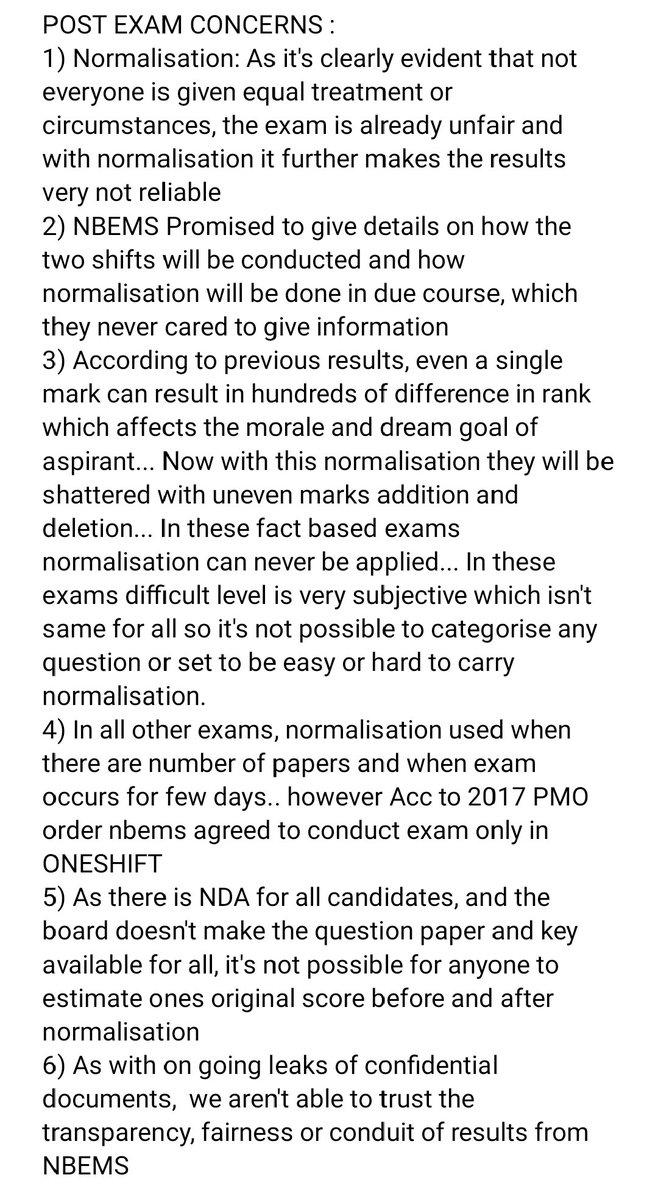 POST EXAM CONCERNS :
1) Normalisation: As it's clearly evident that not everyone is given equal treatment or circumstances, the exam is already unfair and with normalisation it further makes the results very not reliable
2) NBEMS Promised to give details on how the two shifts will be conducted and how normalisation will be done in due course, which they never cared to give information
3) According to previous results, even a single mark can result in hundreds of difference in rank which affects the morale and dream goal of aspirant... Now with this normalisation they will be shattered with uneven marks addition and deletion... In these fact based exams normalisation can never be applied... In these exams difficult level is very subjective which isn't same for all so it's not possible to categorise any question or set to be easy or hard to carry normalisation.
4) In all other exams, normalisation used when there are number of papers and when exam occurs for few days.. however Acc to 2017 PMO order nbems agreed to conduct exam only in ONESHIFT
5) As there is NDA for all candidates, and the board doesn't make the question paper and key available for all, it's not possible for anyone to estimate ones original score before and after normalisation
6) As with on going leaks of confidential documents, we aren't able to trust the transparency, fairness or conduit of results from NBEMS